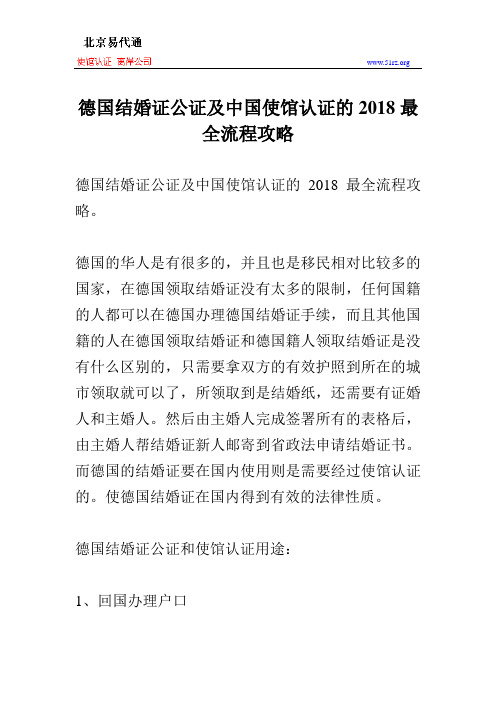 北京易代通
使馆认证 离岸公司
www.51rz.org

德国结婚证公证及中国使馆认证的 2018 最全流程攻略

德国结婚证公证及中国使馆认证的 2018 最全流程攻略。

德国的华人是有很多的，并且也是移民相对比较多的国家，在德国领取结婚证没有太多的限制，任何国籍的人都可以在德国办理德国结婚证手续，而且其他国籍的人在德国领取结婚证和德国籍人领取结婚证是没有什么区别的，只需要拿双方的有效护照到所在的城市领取就可以了，所领取到是结婚纸，还需要有证婚人和主婚人。然后由主婚人完成签署所有的表格后，由主婚人帮结婚证新人邮寄到省政法申请结婚证书。而德国的结婚证要在国内使用则是需要经过使馆认证的。使德国结婚证在国内得到有效的法律性质。

德国结婚证公证和使馆认证用途：

1、回国办理户口